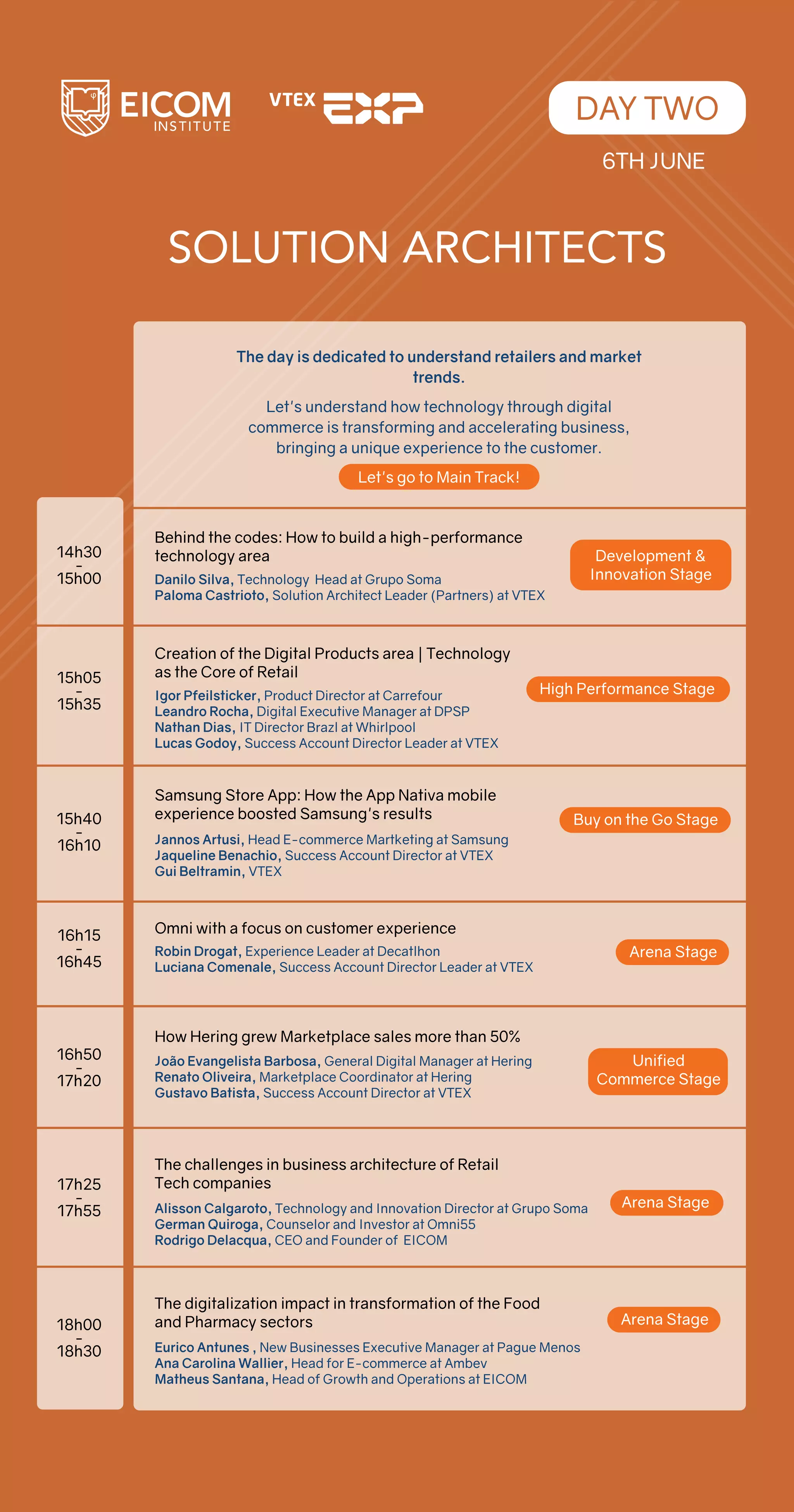 EICOM INSTITUTE

VTEX EXP

DAY TWO

6TH JUNE

SOLUTION ARCHITECTS

The day is dedicated to understand retailers and market trends.

Let's understand how technology through digital commerce is transforming and accelerating business, bringing a unique experience to the customer.

Let's go to Main Track!

14h30 - 15h00

Behind the codes: How to build a high-performance technology area

Danilo Silva, Technology Head at Grupo Soma
Paloma Castrioto, Solution Architect Leader (Partners) at VTEX

Development & Innovation Stage

15h05 - 15h35

Creation of the Digital Products area | Technology as the Core of Retail

Igor Pfeilsticker, Product Director at Carrefour
Leandro Rocha, Digital Executive Manager at DPSP
Nathan Dias, IT Director Brazl at Whirlpool
Lucas Godoy, Success Account Director Leader at VTEX

High Performance Stage

15h40 - 16h10

Samsung Store App: How the App Nativa mobile experience boosted Samsung's results

Jannos Artusi, Head E-commerce Martketing at Samsung
Jaqueline Benachio, Success Account Director at VTEX
Gui Beltramin, VTEX

Buy on the Go Stage

16h15 - 16h45

Omni with a focus on customer experience

Robin Drogat, Experience Leader at Decatlhon
Luciana Comenale, Success Account Director Leader at VTEX

Arena Stage

16h50 - 17h20

How Hering grew Marketplace sales more than 50%

João Evangelista Barbosa, General Digital Manager at Hering
Renato Oliveira, Marketplace Coordinator at Hering
Gustavo Batista, Success Account Director at VTEX

Unified Commerce Stage

17h25 - 17h55

The challenges in business architecture of Retail Tech companies

Alisson Calgaroto, Technology and Innovation Director at Grupo Soma
German Quiroga, Counselor and Investor at Omni55
Rodrigo Delacqua, CEO and Founder of EICOM

Arena Stage

18h00 - 18h30

The digitalization impact in transformation of the Food and Pharmacy sectors

Eurico Antunes , New Businesses Executive Manager at Pague Menos
Ana Carolina Wallier, Head for E-commerce at Ambev
Matheus Santana, Head of Growth and Operations at EICOM

Arena Stage